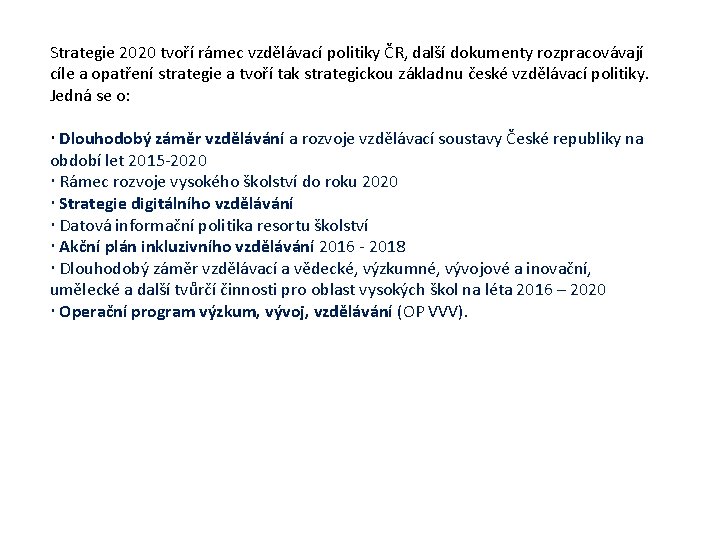 Strategie 2020 tvoří rámec vzdělávací politiky ČR, další dokumenty rozpracovávají cíle a opatření strategie a tvoří tak strategickou základnu české vzdělávací politiky. Jedná se o:

· Dlouhodobý záměr vzdělávání a rozvoje vzdělávací soustavy České republiky na období let 2015-2020
· Rámec rozvoje vysokého školství do roku 2020
· Strategie digitálního vzdělávání
· Datová informační politika resortu školství
· Akční plán inkluzivního vzdělávání 2016 - 2018
· Dlouhodobý záměr vzdělávací a vědecké, výzkumné, vývojové a inovační, umělecké a další tvůrčí činnosti pro oblast vysokých škol na léta 2016 – 2020
· Operační program výzkum, vývoj, vzdělávání (OP VVV).